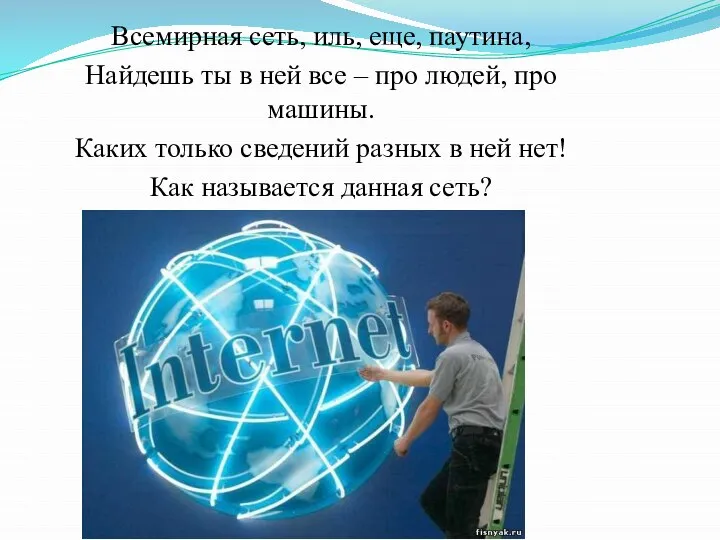 Всемирная сеть, иль, еще, паутина,
Найдешь ты в ней все – про людей, про машины.
Каких только сведений разных в ней нет!
Как называется данная сеть?

Internet

fisnyak.ru